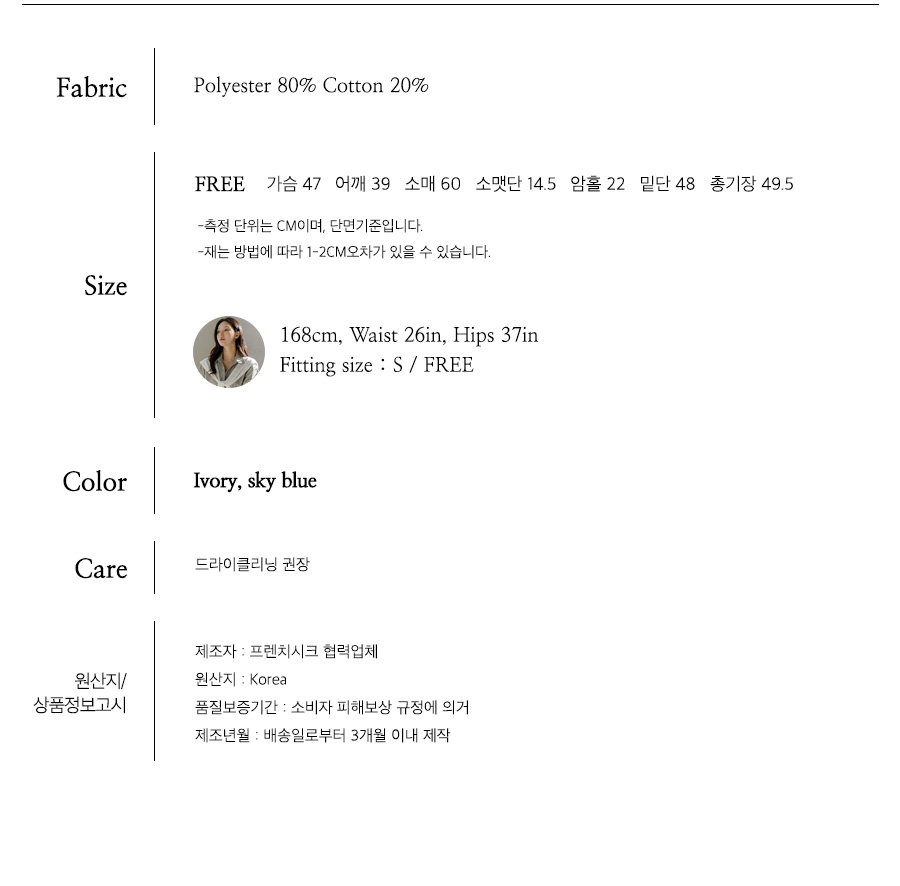 Fabric

Polyester 80% Cotton 20%

Size

FREE 가슴 47 어깨 39 소매 60 소맷단 14.5 암홀 22 밑단 48 총기장 49.5

-측정 단위는 CM이며, 단면기준입니다.
-재는 방법에 따라 1-2CM오차가 있을 수 있습니다.

168cm, Waist 26in, Hips 37in
Fitting size : S / FREE

Color

Ivory, sky blue

Care

드라이클리닝 권장

원산지/
상품정보고시

제조자 : 프렌치시크 협력업체
원산지 : Korea
품질보증기간 : 소비자 피해보상 규정에 의거
제조년월 : 배송일로부터 3개월 이내 제작